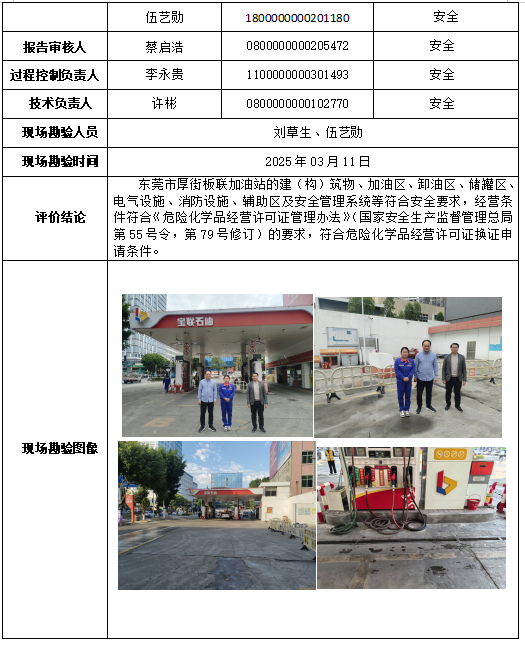 |  | 伍艺勋 | 1800000000201180 | 安全 |
|---|---|---|---|
| 报告审核人 | 蔡启浩 | 0800000000205472 | 安全 |
| 过程控制负责人 | 李永贵 | 1100000000301493 | 安全 |
| 技术负责人 | 许彬 | 0800000000102770 | 安全 |
| 现场勘验人员 | 刘草生、伍艺勋 | | |
| 现场勘验时间 | 2025 年 03 月 11 日 | | |
| 评价结论 | 东莞市厚街板联加油站的建（构）筑物、加油区、卸油区、储罐区、电气设施、消防设施、辅助区及安全管理系统等符合安全要求，经营条件符合《危险化学品经营许可证管理办法》(国家安全生产监督管理总局第 55 号令，第 79 号修订）的要求，符合危险化学品经营许可证换证申请条件。 | | |
| 现场勘验图像 | 宝联石油 | | |